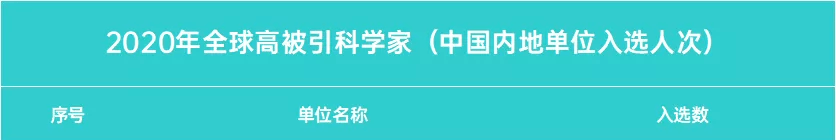 2020年全球高被引科学家（中国内地单位入选人次）

| 序号 | 单位名称 | 入选数 |
|---|---|---|